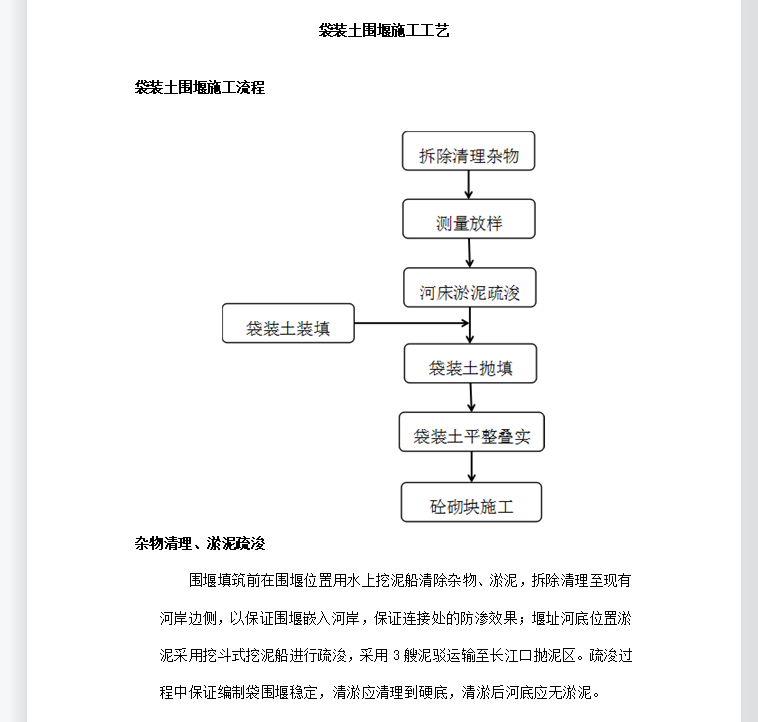 袋装土围堰施工工艺

袋装土围堰施工流程

拆除清理杂物

测量放样

河床淤泥疏浚

袋装土装填

袋装土抛填

袋装土平整叠实

砼砌块施工

杂物清理、淤泥疏浚

围堰填筑前在围堰位置用水上挖泥船清除杂物、淤泥，拆除清理至现有河岸边侧，以保证围堰嵌入河岸，保证连接处的防渗效果；堰址河底位置淤泥采用挖斗式挖泥船进行疏浚，采用 3 艘泥驳运输至长江口抛泥区。疏浚过程中保证编制袋围堰稳定，清淤应清理到硬底，清淤后河底应无淤泥。